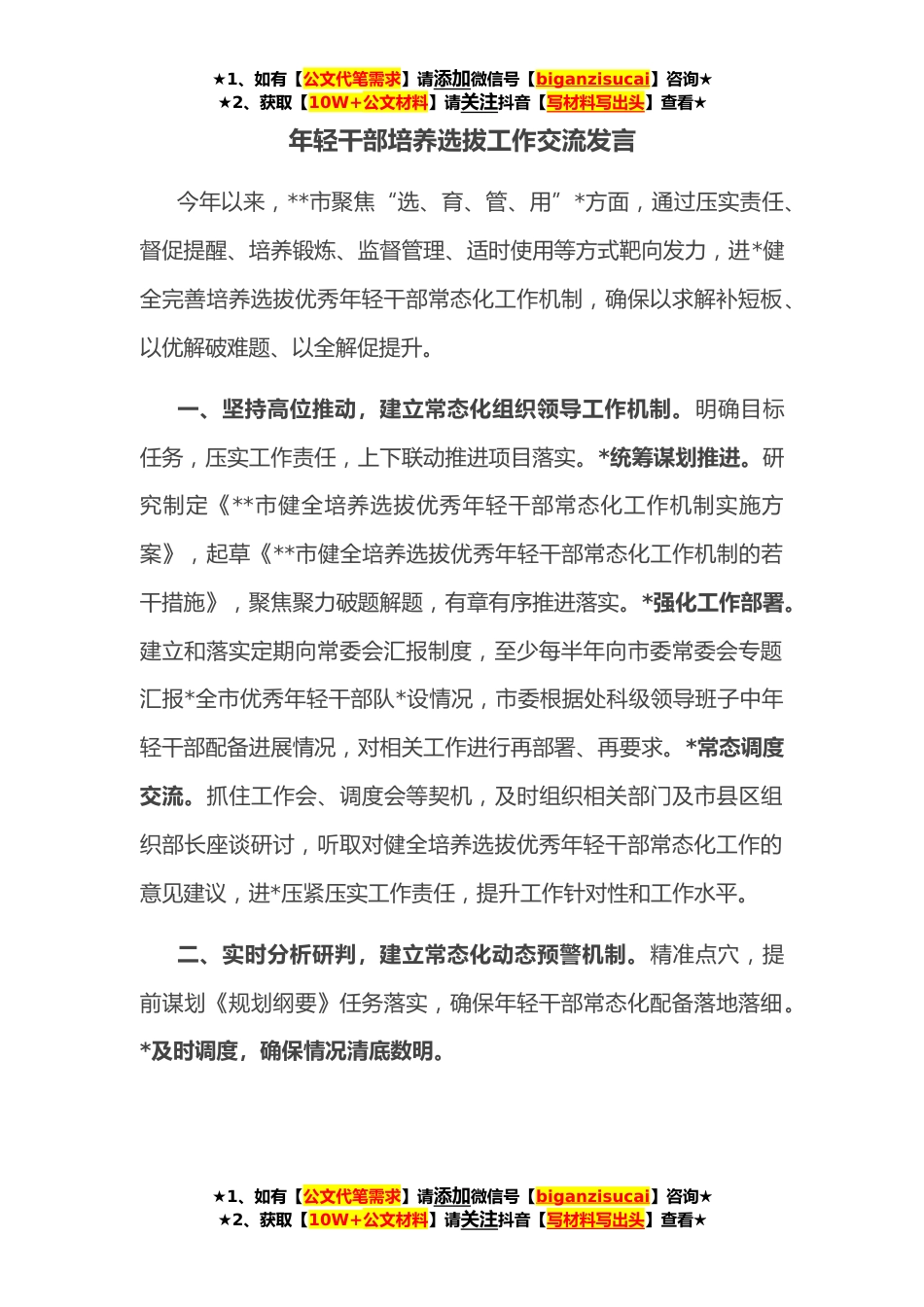 ★1、如有【公文代笔需求】请添加微信号【biganzisucai】咨询★
★2、获取【10W+公文材料】请关注抖音【写材料写出头】查看★

年轻干部培养选拔工作交流发言

今年以来，**市聚焦“选、育、管、用”*方面，通过压实责任、督促提醒、培养锻炼、监督管理、适时使用等方式靶向发力，进*健全完善培养选拔优秀年轻干部常态化工作机制，确保以求解补短板、以优解破难题、以全解促提升。

一、坚持高位推动，建立常态化组织领导工作机制。明确目标任务，压实工作责任，上下联动推进项目落实。*统筹谋划推进。研究制定《**市健全培养选拔优秀年轻干部常态化工作机制实施方案》，起草《**市健全培养选拔优秀年轻干部常态化工作机制的若干措施》，聚焦聚力破题解题，有章有序推进落实。*强化工作部署。建立和落实定期向常委会汇报制度，至少每半年向市委常委会专题汇报*全市优秀年轻干部队*设情况，市委根据处科级领导班子中年轻干部配备进展情况，对相关工作进行再部署、再要求。*常态调度交流。抓住工作会、调度会等契机，及时组织相关部门及市县区组织部长座谈研讨，听取对健全培养选拔优秀年轻干部常态化工作的意见建议，进*压紧压实工作责任，提升工作针对性和工作水平。

二、实时分析研判，建立常态化动态预警机制。精准点穴，提前谋划《规划纲要》任务落实，确保年轻干部常态化配备落地落细。*及时调度，确保情况清底数明。

★1、如有【公文代笔需求】请添加微信号【biganzisucai】咨询★
★2、获取【10W+公文材料】请关注抖音【写材料写出头】查看★